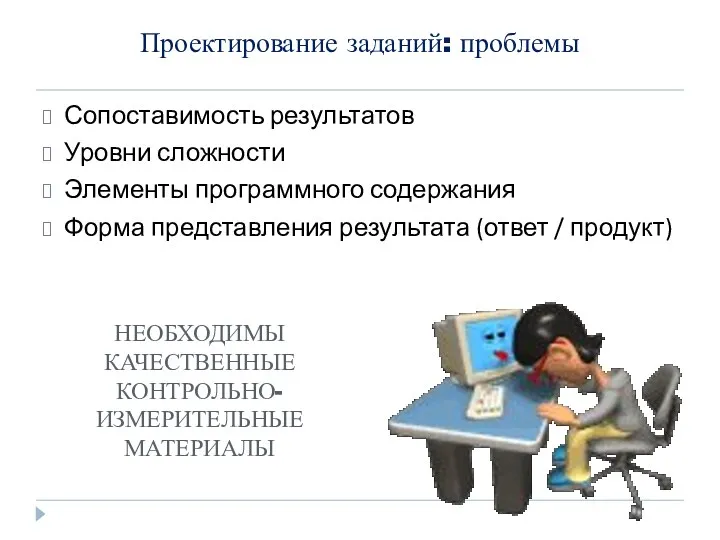 Проектирование заданий: проблемы

Сопоставимость результатов

Уровни сложности

Элементы программного содержания

Форма представления результата (ответ / продукт)

НЕОБХОДИМЫ КАЧЕСТВЕННЫЕ КОНТРОЛЬНО-ИЗМЕРИТЕЛЬНЫЕ МАТЕРИАЛЫ